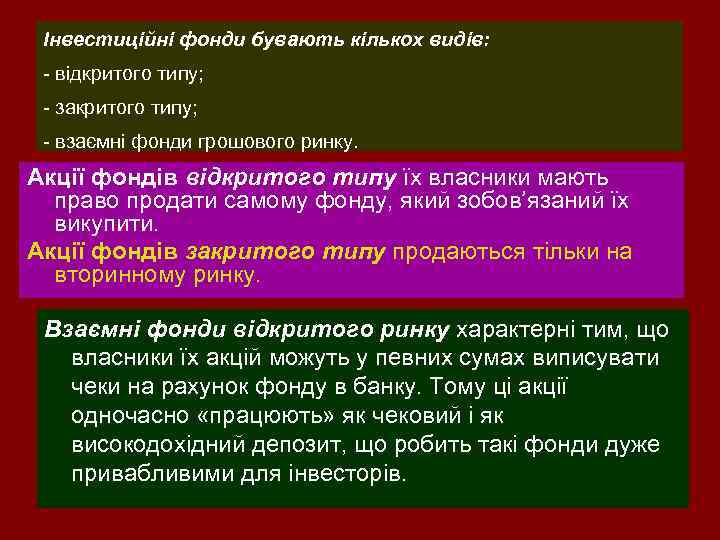 Інвестиційні фонди бувають кількох видів:

- відкритого типу;

- закритого типу;

- взаємні фонди грошового ринку.

Акції фондів відкритого типу їх власники мають право продати самому фонду, який зобов'язаний їх викупити.

Акції фондів закритого типу продаються тільки на вторинному ринку.

Взаємні фонди відкритого ринку характерні тим, що власники їх акцій можуть у певних сумах виписувати чеки на рахунок фонду в банку. Тому ці акції одночасно «працюють» як чековий і як високодохідний депозит, що робить такі фонди дуже привабливими для інвесторів.